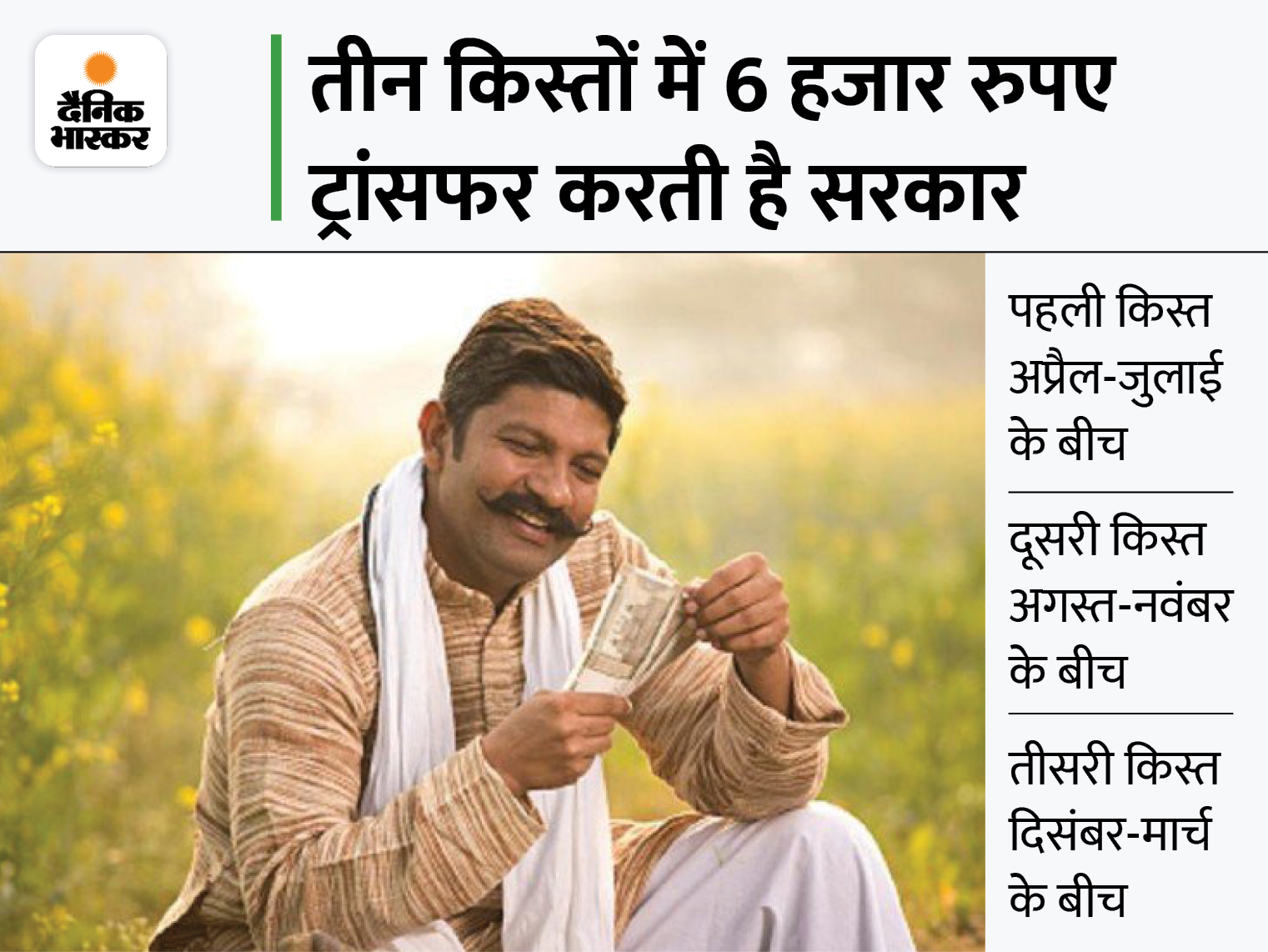 दैनिक भास्कर

तीन किस्तों में 6 हजार रुपए ट्रांसफर करती है सरकार

पहली किस्त अप्रैल-जुलाई के बीच

दूसरी किस्त अगस्त-नवंबर के बीच

तीसरी किस्त दिसंबर-मार्च के बीच